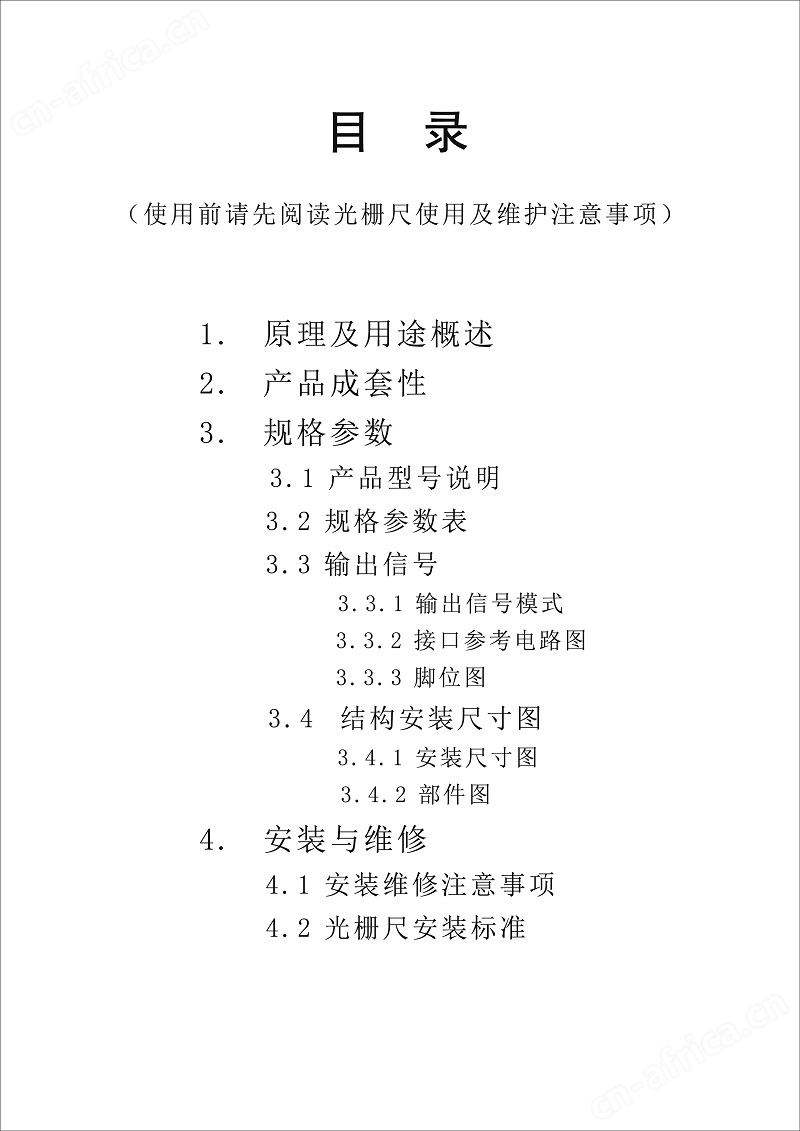 cn-africa.cn

目　录

（使用前请先阅读光栅尺使用及维护注意事项）

1.　原理及用途概述

2.　产品成套性

3.　规格参数

3.1 产品型号说明

3.2 规格参数表

3.3 输出信号

3.3.1 输出信号模式

3.3.2 接口参考电路图

3.3.3 脚位图

3.4　结构安装尺寸图

3.4.1 安装尺寸图

3.4.2 部件图

4.　安装与维修

4.1 安装维修注意事项

4.2 光栅尺安装标准

cn-africa.cn